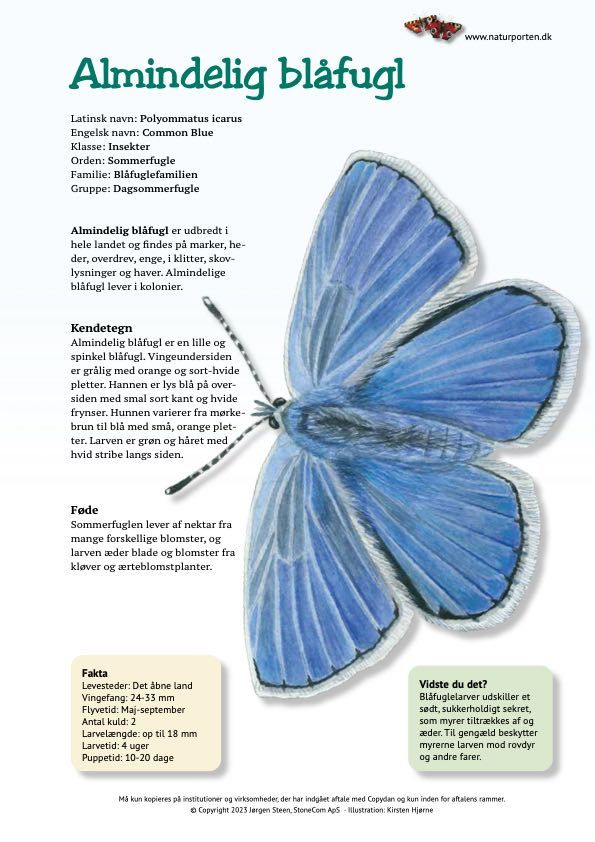 www.naturporten.dk

Almindelig blåfugl

Latinsk navn: Polyommatus icarus
Engelsk navn: Common Blue
Klasse: Insekter
Orden: Sommerfugle
Familie: Blåfuglefamilien
Gruppe: Dagsommerfugle

Almindelig blåfugl er udbredt i hele landet og findes på marker, heder, overdrev, enge, i klitter, skovlysninger og haver. Almindelige blåfugl lever i kolonier.

Kendetegn
Almindelig blåfugl er en lille og spinkel blåfugl. Vingeundersiden er grålig med orange og sort-hvide pletter. Hannen er lys blå på oversiden med smal sort kant og hvide frynser. Hunnen varierer fra mørkebrun til blå med små, orange pletter. Larven er grøn og håret med hvid stribe langs siden.

Føde
Sommerfuglen lever af nektar fra mange forskellige blomster, og larven æder blade og blomster fra kløver og ærteblomstplanter.

Fakta
Levesteder: Det åbne land
Vingefang: 24-33 mm
Flyvetid: Maj-september
Antal kuld: 2
Larvelængde: op til 18 mm
Larvetid: 4 uger
Puppetid: 10-20 dage

Vidste du det?
Blåfuglelarver udskiller et sødt, sukkerholdigt sekret, som myrer tiltrækkes af og æder. Til gengæld beskytter myrerne larven mod rovdyr og andre farer.

Må kun kopieres på institutioner og virksomheder, der har indgået aftale med Copydan og kun inden for aftalens rammer.
© Copyright 2023 Jørgen Steen, StoneCom ApS - Illustration: Kirsten Hjørne